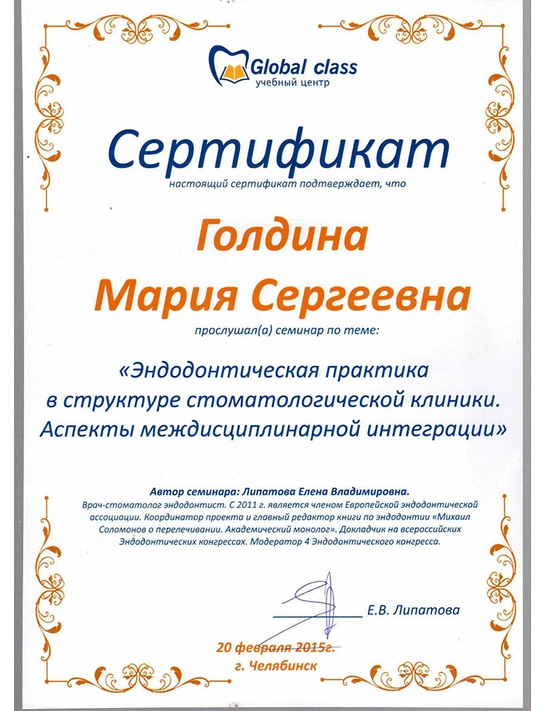 Global class
учебный центр

Сертификат

настоящий сертификат подтверждает, что

Голдина
Мария Сергеевна

прослушал(а) семинар по теме:

«Эндодонтическая практика в структуре стоматологической клиники. Аспекты междисциплинарной интеграции»

Автор семинара: Липатова Елена Владимировна.
Врач-стоматолог эндодонтист. С 2011 г. является членом Европейской эндодонтической ассоциации. Координатор проекта и главный редактор книги по эндодонтии «Михаил Соломонов о перелечивании. Академический монолог». Докладчик на всероссийских Эндодонтических конгрессах. Модератор 4 Эндодонтического конгресса.

Е.В. Липатова

20 февраля 2015г.
г. Челябинск